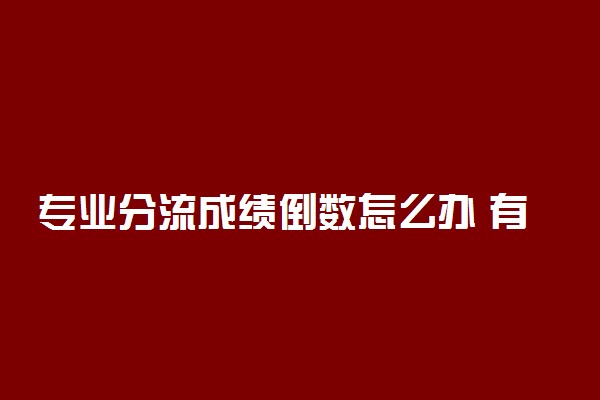 专业分流成绩倒数怎么办 有